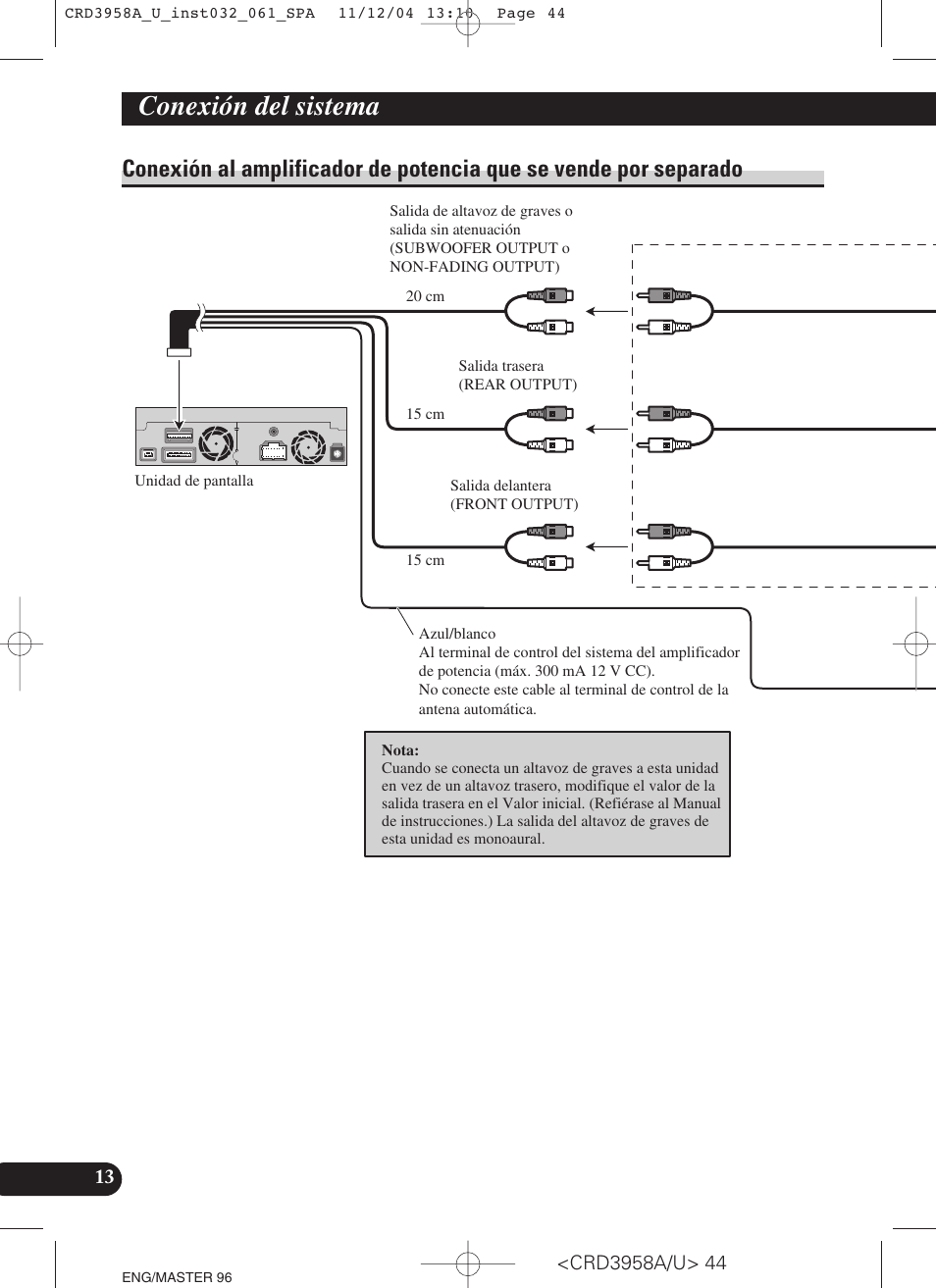 CRD3958A_U_inst032_061_SPA 11/12/04 13:10 Page 44

Conexión del sistema

Conexión al amplificador de potencia que se vende por separado

Salida de altavoz de graves o salida sin atenuación (SUBWOOFER OUTPUT o NON-FADING OUTPUT)

20 cm

Salida trasera (REAR OUTPUT)

15 cm

Unidad de pantalla

Salida delantera (FRONT OUTPUT)

15 cm

Azul/blanco
Al terminal de control del sistema del amplificador de potencia (máx. 300 mA 12 V CC).
No conecte este cable al terminal de control de la antena automática.

Nota:
Cuando se conecta un altavoz de graves a esta unidad en vez de un altavoz trasero, modifique el valor de la salida trasera en el Valor inicial. (Refiérase al Manual de instrucciones.) La salida del altavoz de graves de esta unidad es monoaural.

13

ENG/MASTER 96

<CRD3958A/U> 44